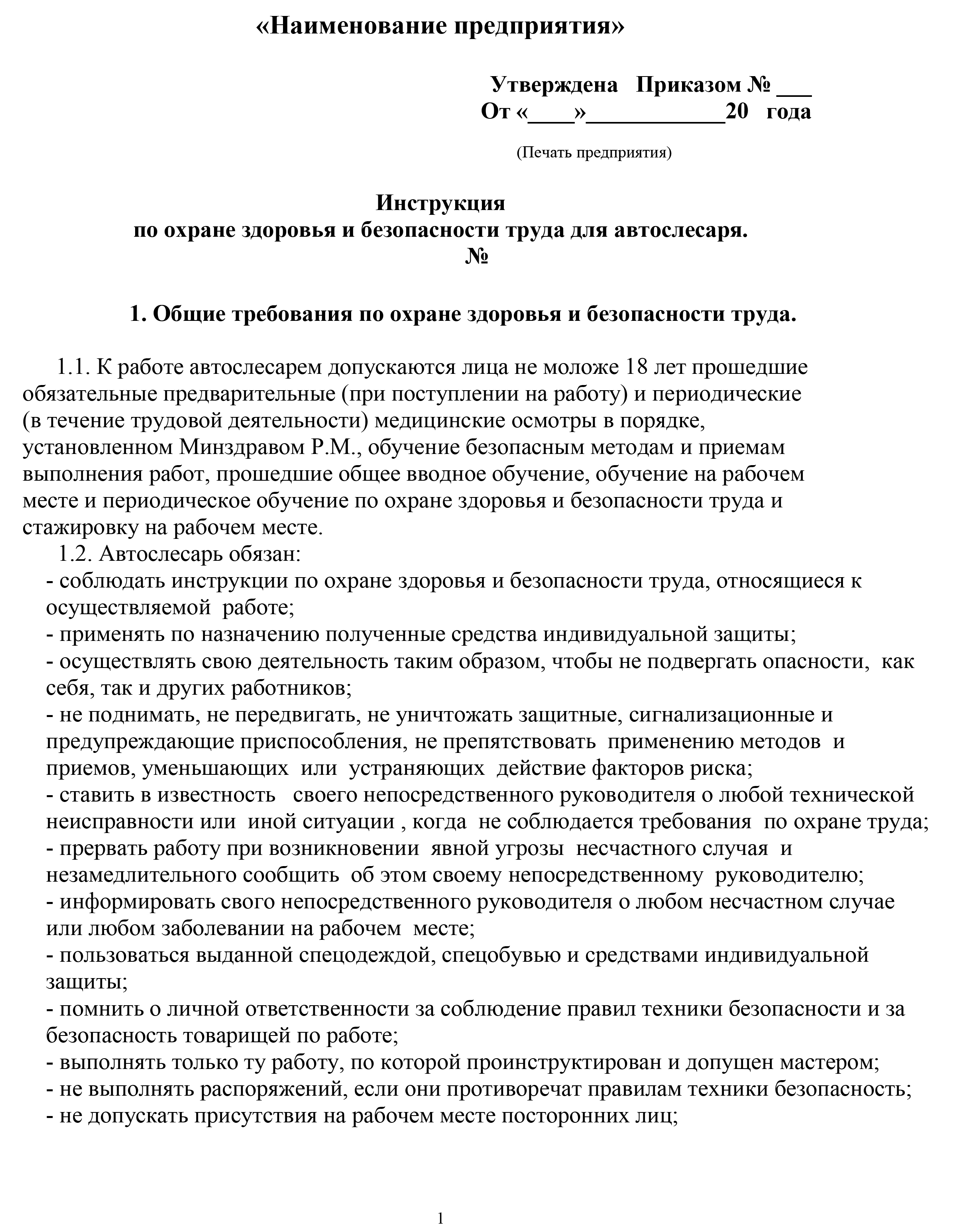 «Наименование предприятия»

Утверждена Приказом № ___
От «____»____________20 года

(Печать предприятия)

Инструкция
по охране здоровья и безопасности труда для автослесаря.
№

1. Общие требования по охране здоровья и безопасности труда.

1.1. К работе автослесарем допускаются лица не моложе 18 лет прошедшие обязательные предварительные (при поступлении на работу) и периодические (в течение трудовой деятельности) медицинские осмотры в порядке, установленном Минздравом Р.М., обучение безопасным методам и приемам выполнения работ, прошедшие общее вводное обучение, обучение на рабочем месте и периодическое обучение по охране здоровья и безопасности труда и стажировку на рабочем месте.
1.2. Автослесарь обязан:
- соблюдать инструкции по охране здоровья и безопасности труда, относящиеся к осуществляемой работе;
- применять по назначению полученные средства индивидуальной защиты;
- осуществлять свою деятельность таким образом, чтобы не подвергать опасности, как себя, так и других работников;
- не поднимать, не передвигать, не уничтожать защитные, сигнализационные и предупреждающие приспособления, не препятствовать применению методов и приемов, уменьшающих или устраняющих действие факторов риска;
- ставить в известность своего непосредственного руководителя о любой технической неисправности или иной ситуации , когда не соблюдается требования по охране труда;
- прервать работу при возникновении явной угрозы несчастного случая и незамедлительного сообщить об этом своему непосредственному руководителю;
- информировать свого непосредственного руководителя о любом несчастном случае или любом заболевании на рабочем месте;
- пользоваться выданной спецодеждой, спецобувью и средствами индивидуальной защиты;
- помнить о личной ответственности за соблюдение правил техники безопасности и за безопасность товарищей по работе;
- выполнять только ту работу, по которой проинструктирован и допущен мастером;
- не выполнять распоряжений, если они противоречат правилам техники безопасность;
- не допускать присутствия на рабочем месте посторонних лиц;

1